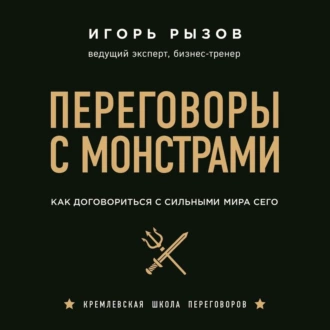 ИГОРЬ РЫЗОВ
ведущий эксперт, бизнес-тренер

ПЕРЕГОВОРЫ С МОНСТРАМИ

КАК ДОГОВОРИТЬСЯ С СИЛЬНЫМИ МИРА СЕГО

★ КРЕМЛЕВСКАЯ ШКОЛА ПЕРЕГОВОРОВ ★